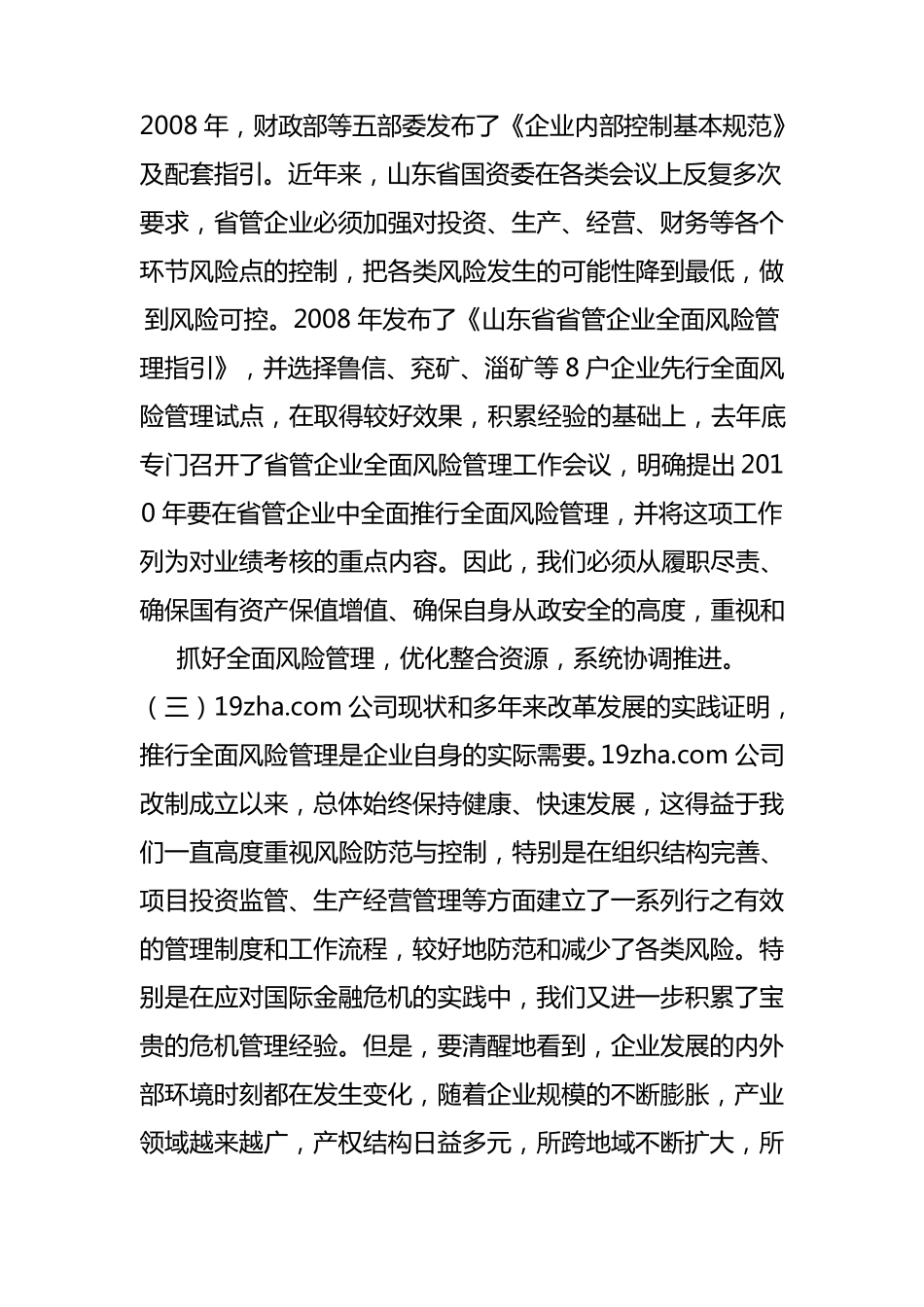 2008 年，财政部等五部委发布了《企业内部控制基本规范》及配套指引。近年来，山东省国资委在各类会议上反复多次要求，省管企业必须加强对投资、生产、经营、财务等各个环节风险点的控制，把各类风险发生的可能性降到最低，做到风险可控。2008 年发布了《山东省省管企业全面风险管理指引》，并选择鲁信、兖矿、淄矿等 8 户企业先行全面风险管理试点，在取得较好效果，积累经验的基础上，去年底专门召开了省管企业全面风险管理工作会议，明确提出 2010 年要在省管企业中全面推行全面风险管理，并将这项工作列为对业绩考核的重点内容。因此，我们必须从履职尽责、确保国有资产保值增值、确保自身从政安全的高度，重视和抓好全面风险管理，优化整合资源，系统协调推进。

（三）19zha.com 公司现状和多年来改革发展的实践证明，推行全面风险管理是企业自身的实际需要。19zha.com 公司改制成立以来，总体始终保持健康、快速发展，这得益于我们一直高度重视风险防范与控制，特别是在组织结构完善、项目投资监管、生产经营管理等方面建立了一系列行之有效的管理制度和工作流程，较好地防范和减少了各类风险。特别是在应对国际金融危机的实践中，我们又进一步积累了宝贵的危机管理经验。但是，要清醒地看到，企业发展的内外部环境时刻都在发生变化，随着企业规模的不断膨胀，产业领域越来越广，产权结构日益多元，所跨地域不断扩大，所